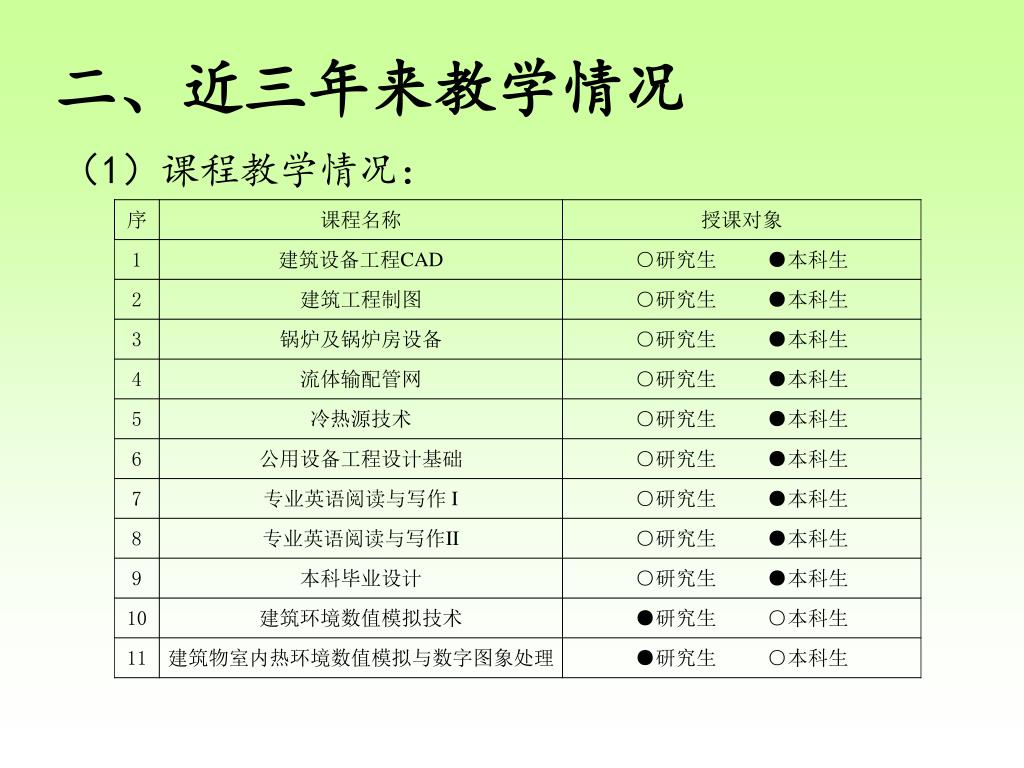 二、近三年来教学情况

（1）课程教学情况：

| 序 | 课程名称 | 授课对象 |
|---|---|---|
| 1 | 建筑设备工程CAD | ○研究生　●本科生 |
| 2 | 建筑工程制图 | ○研究生　●本科生 |
| 3 | 锅炉及锅炉房设备 | ○研究生　●本科生 |
| 4 | 流体输配管网 | ○研究生　●本科生 |
| 5 | 冷热源技术 | ○研究生　●本科生 |
| 6 | 公用设备工程设计基础 | ○研究生　●本科生 |
| 7 | 专业英语阅读与写作 I | ○研究生　●本科生 |
| 8 | 专业英语阅读与写作II | ○研究生　●本科生 |
| 9 | 本科毕业设计 | ○研究生　●本科生 |
| 10 | 建筑环境数值模拟技术 | ●研究生　○本科生 |
| 11 | 建筑物室内热环境数值模拟与数字图象处理 | ●研究生　○本科生 |